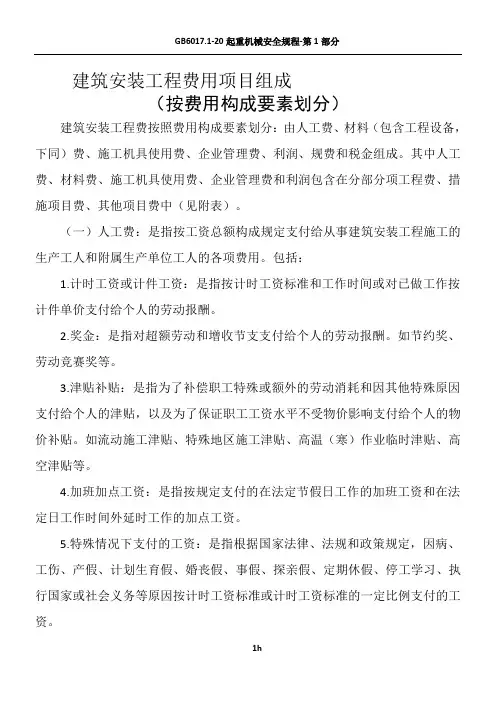 GB6017.1-20 起重机械安全规程-第 1 部分

建筑安装工程费用项目组成
（按费用构成要素划分）

建筑安装工程费按照费用构成要素划分：由人工费、材料（包含工程设备，下同）费、施工机具使用费、企业管理费、利润、规费和税金组成。其中人工费、材料费、施工机具使用费、企业管理费和利润包含在分部分项工程费、措施项目费、其他项目费中（见附表）。

（一）人工费：是指按工资总额构成规定支付给从事建筑安装工程施工的生产工人和附属生产单位工人的各项费用。包括：

1.计时工资或计件工资：是指按计时工资标准和工作时间或对已做工作按计件单价支付给个人的劳动报酬。

2.奖金：是指对超额劳动和增收节支支付给个人的劳动报酬。如节约奖、劳动竞赛奖等。

3.津贴补贴：是指为了补偿职工特殊或额外的劳动消耗和因其他特殊原因支付给个人的津贴，以及为了保证职工工资水平不受物价影响支付给个人的物价补贴。如流动施工津贴、特殊地区施工津贴、高温（寒）作业临时津贴、高空津贴等。

4.加班加点工资：是指按规定支付的在法定节假日工作的加班工资和在法定日工作时间外延时工作的加点工资。

5.特殊情况下支付的工资：是指根据国家法律、法规和政策规定，因病、工伤、产假、计划生育假、婚丧假、事假、探亲假、定期休假、停工学习、执行国家或社会义务等原因按计时工资标准或计时工资标准的一定比例支付的工资。

1h